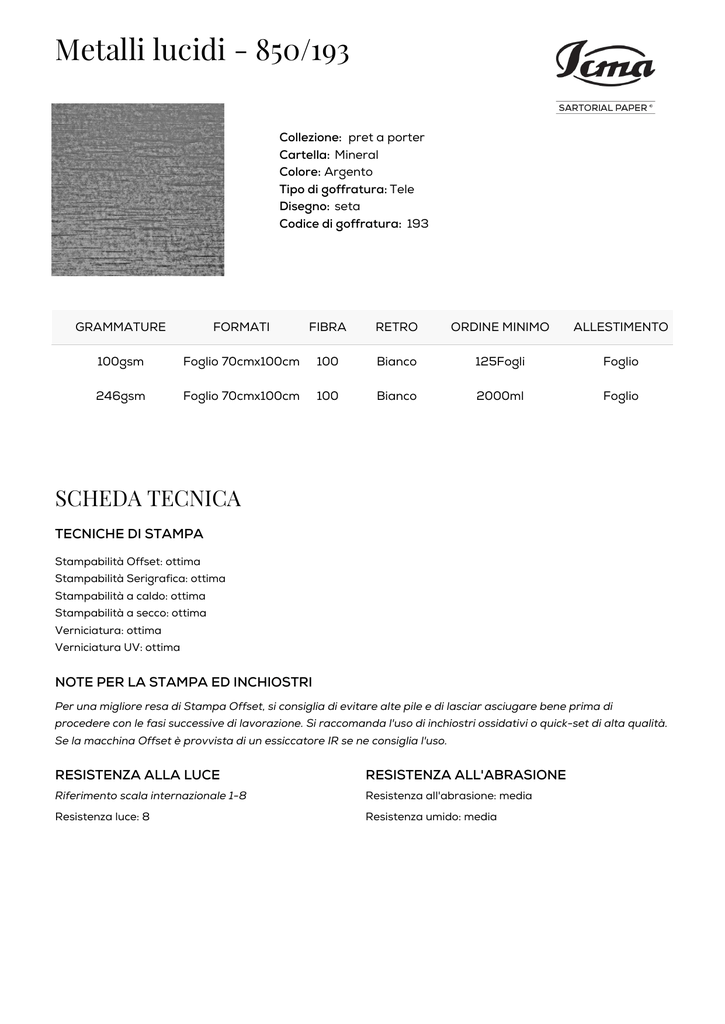 Metalli lucidi - 850/193

Icma
SARTORIAL PAPER ©

Collezione: pret a porter
Cartella: Mineral
Colore: Argento
Tipo di goffratura: Tele
Disegno: seta
Codice di goffratura: 193

| GRAMMATURE | FORMATI | FIBRA | RETRO | ORDINE MINIMO | ALLESTIMENTO |
|---|---|---|---|---|---|
| 100gsm | Foglio 70cmx100cm | 100 | Bianco | 125Fogli | Foglio |
| 246gsm | Foglio 70cmx100cm | 100 | Bianco | 2000ml | Foglio |

SCHEDA TECNICA

TECNICHE DI STAMPA

Stampabilità Offset: ottima
Stampabilità Serigrafica: ottima
Stampabilità a caldo: ottima
Stampabilità a secco: ottima
Verniciatura: ottima
Verniciatura UV: ottima

NOTE PER LA STAMPA ED INCHIOSTRI

Per una migliore resa di Stampa Offset, si consiglia di evitare alte pile e di lasciar asciugare bene prima di procedere con le fasi successive di lavorazione. Si raccomanda l'uso di inchiostri ossidativi o quick-set di alta qualità. Se la macchina Offset è provvista di un essiccatore IR se ne consiglia l'uso.

RESISTENZA ALLA LUCE

Riferimento scala internazionale 1-8

Resistenza luce: 8

RESISTENZA ALL'ABRASIONE

Resistenza all'abrasione: media

Resistenza umido: media